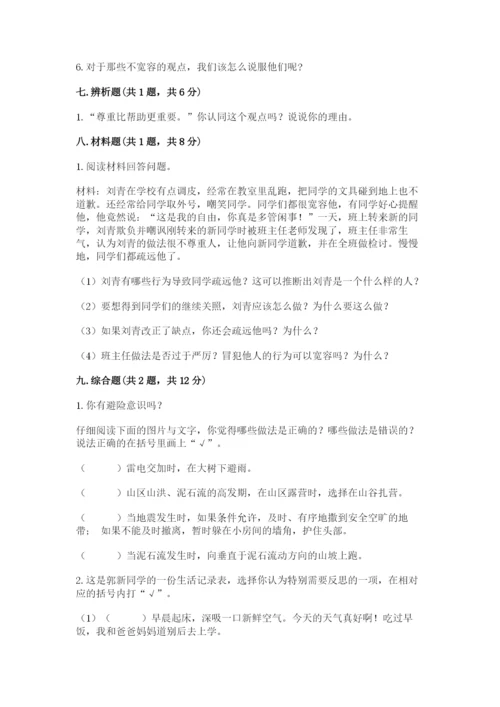 6. 对于那些不宽容的观点，我们该怎么说服他们呢？

七. 辨析题（共 1 题，共 6 分）

1. “尊重比帮助更重要。”你认同这个观点吗？说说你的理由。

八. 材料题（共 1 题，共 8 分）

1. 阅读材料回答问题。

材料：刘青在学校有点调皮，经常在教室里乱跑，把同学的文具碰到地上也不道歉。还经常给同学取外号，嘲笑同学。同学们都很宽容他，有同学好心提醒他，他竟然说：“这是我的自由，你真是多管闲事！”一天，班上转来新的同学，刘青欺负并嘲讽刚转来的新同学时被班主任老师发现了，班主任非常生气，认为刘青的做法很不尊重人，让他向新同学道歉，并在全班做检讨。慢慢地，同学们都疏远他了。

（1）刘青有哪些行为导致同学疏远他？这可以推断出刘青是一个什么样的人？

（2）要想得到同学们的继续关照，刘青应该怎么做？为什么要这么做？

（3）如果刘青改正了缺点，你还会疏远他吗？为什么？

（4）班主任做法是否过于严厉？冒犯他人的行为可以宽容吗？为什么？

九. 综合题（共 2 题，共 12 分）

1. 你有避险意识吗？

仔细阅读下面的图片与文字，你觉得哪些做法是正确的？哪些做法是错误的？说法正确的在括号里画上“√”。

（　　）雷电交加时，在大树下避雨。

（　　）山区山洪、泥石流的高发期，在山区露营时，选择在山谷扎营。

（　　）当地震发生时，如果条件允许，及时、有序地撤到安全空旷的地带；如果不能及时撤离，暂时躲在小房间的墙角，护住头部。

（　　）当泥石流发生时，向垂直于泥石流动方向的山坡上跑。

2. 这是郭新同学的一份生活记录表，选择你认为特别需要反思的一项，在相对应的括号内打“√”。

（1）（　　）早晨起床，深吸一口新鲜空气。今天的天气真好啊！吃过早饭，我和爸爸妈妈道别后去上学。